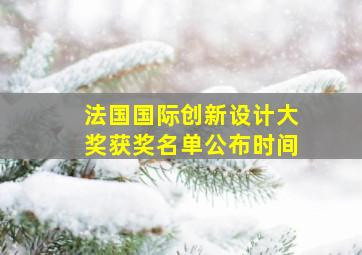 法国国际创新设计大奖获奖名单公布时间